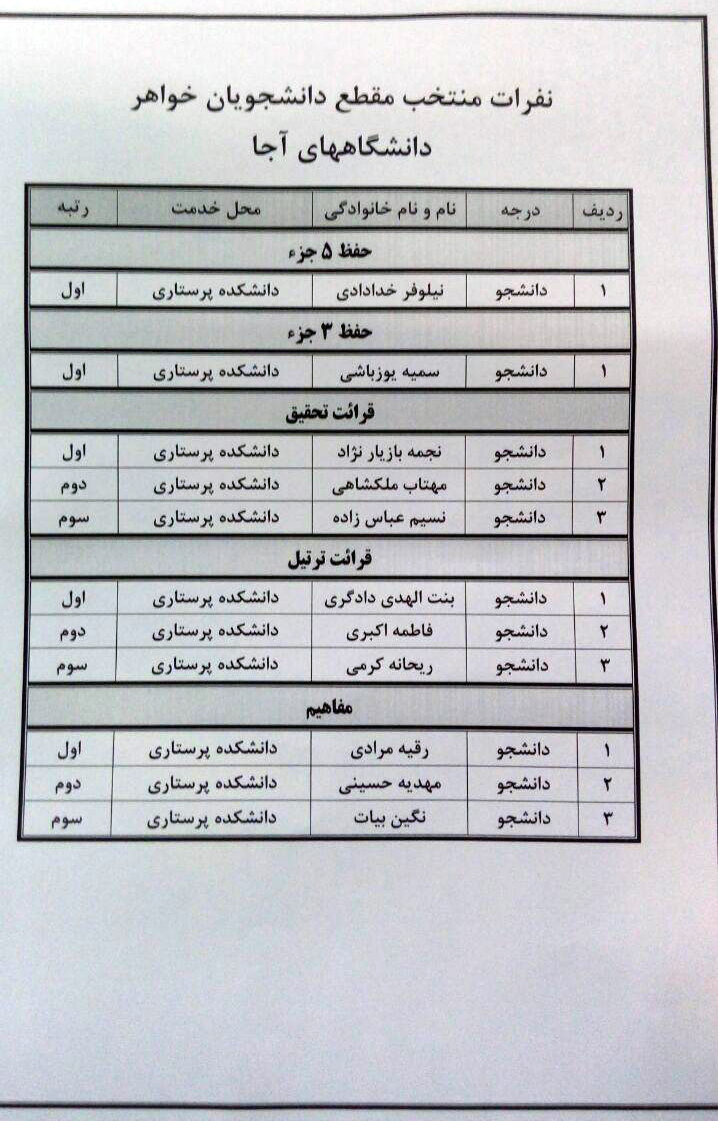 نفرات منتخب مقطع دانشجویان خواهر
دانشگاههای آجا

| ردیف | درجه | نام و نام خانوادگی | محل خدمت | رتبه |
|---|---|---|---|---|
| حفظ ۵ جزء | | | | |
| ۱ | دانشجو | نیلوفر خدادادی | دانشکده پرستاری | اول |
| حفظ ۳ جزء | | | | |
| ۱ | دانشجو | سمیه یوزباشی | دانشکده پرستاری | اول |
| قرائت تحقیق | | | | |
| ۱ | دانشجو | نجمه بازیار نژاد | دانشکده پرستاری | اول |
| ۲ | دانشجو | مهتاب ملکشاهی | دانشکده پرستاری | دوم |
| ۳ | دانشجو | نسیم عباس زاده | دانشکده پرستاری | سوم |
| قرائت ترتیل | | | | |
| ۱ | دانشجو | بنت الهدی دادگری | دانشکده پرستاری | اول |
| ۲ | دانشجو | فاطمه اکبری | دانشکده پرستاری | دوم |
| ۳ | دانشجو | ریحانه کرمی | دانشکده پرستاری | سوم |
| مفاهیم | | | | |
| ۱ | دانشجو | رقیه مرادی | دانشکده پرستاری | اول |
| ۲ | دانشجو | مهدیه حسینی | دانشکده پرستاری | دوم |
| ۳ | دانشجو | نگین بیات | دانشکده پرستاری | سوم |